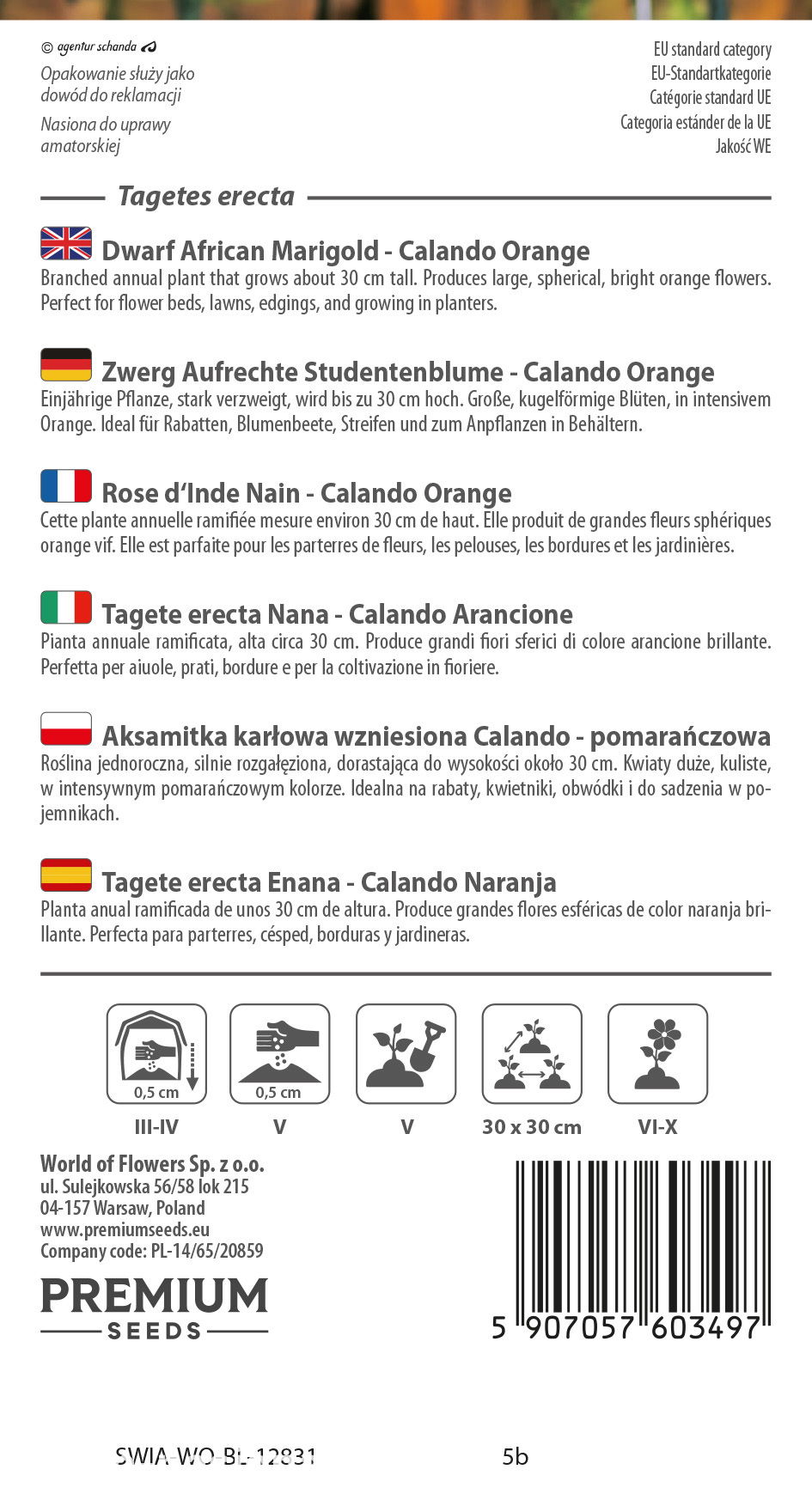 © agentur schanda

Opakowanie służy jako dowód do reklamacji

Nasiona do uprawy amatorskiej

EU standard category
EU-Standartkategorie
Catégorie standard UE
Categoria estánder de la UE
Jakość WE

Tagetes erecta

Dwarf African Marigold - Calando Orange
Branched annual plant that grows about 30 cm tall. Produces large, spherical, bright orange flowers. Perfect for flower beds, lawns, edgings, and growing in planters.

Zwerg Aufrechte Studentenblume - Calando Orange
Einjährige Pflanze, stark verzweigt, wird bis zu 30 cm hoch. Große, kugelförmige Blüten, in intensivem Orange. Ideal für Rabatten, Blumenbeete, Streifen und zum Anpflanzen in Behältern.

Rose d'Inde Nain - Calando Orange
Cette plante annuelle ramifiée mesure environ 30 cm de haut. Elle produit de grandes fleurs sphériques orange vif. Elle est parfaite pour les parterres de fleurs, les pelouses, les bordures et les jardinières.

Tagete erecta Nana - Calando Arancione
Pianta annuale ramificata, alta circa 30 cm. Produce grandi fiori sferici di colore arancione brillante. Perfetta per aiuole, prati, bordure e per la coltivazione in fioriere.

Aksamitka karłowa wzniesiona Calando - pomarańczowa
Roślina jednoroczna, silnie rozgałęziona, dorastająca do wysokości około 30 cm. Kwiaty duże, kuliste, w intensywnym pomarańczowym kolorze. Idealna na rabaty, kwietniki, obwódki i do sadzenia w pojemnikach.

Tagete erecta Enana - Calando Naranja
Planta anual ramificada de unos 30 cm de altura. Produce grandes flores esféricas de color naranja brillante. Perfecta para parterres, césped, borduras y jardineras.

0,5 cm
III-IV

0,5 cm
V

V

30 x 30 cm

VI-X

World of Flowers Sp. z o.o.
ul. Sulejkowska 56/58 lok 215
04-157 Warsaw, Poland
www.premiumseeds.eu
Company code: PL-14/65/20859

PREMIUM
SEEDS

5 907057 603497

SWIA-WO-BL-12831

5b